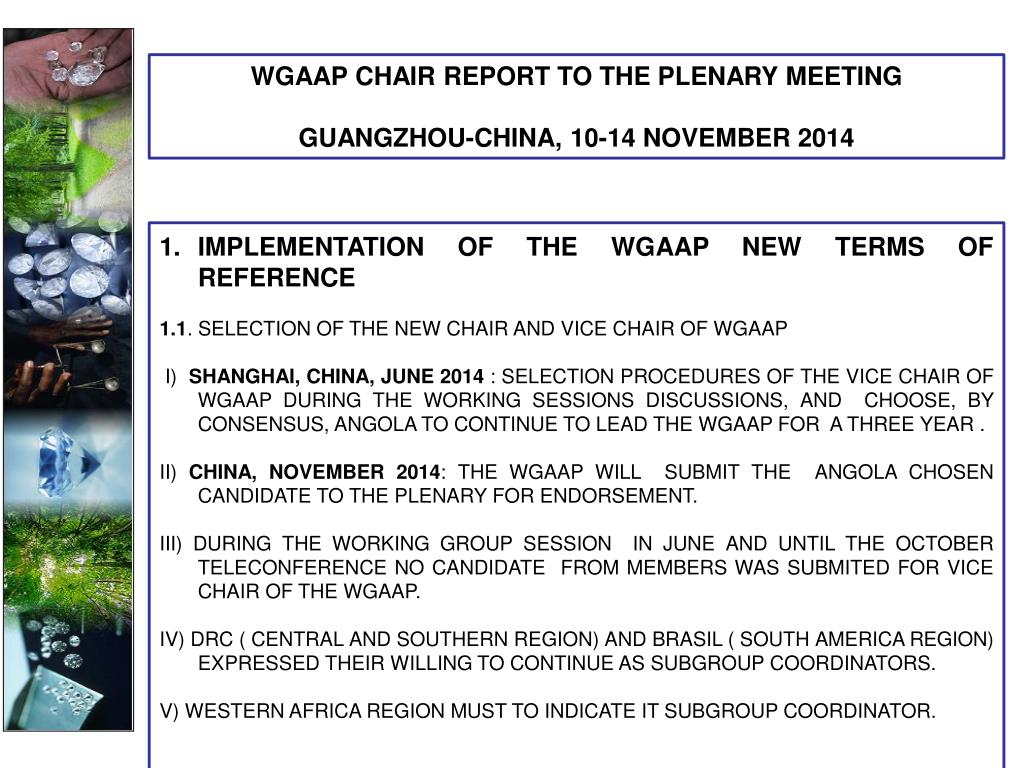 WGAAP CHAIR REPORT TO THE PLENARY MEETING

GUANGZHOU-CHINA, 10-14 NOVEMBER 2014

1. IMPLEMENTATION OF THE WGAAP NEW TERMS OF REFERENCE

1.1. SELECTION OF THE NEW CHAIR AND VICE CHAIR OF WGAAP

I) SHANGHAI, CHINA, JUNE 2014 : SELECTION PROCEDURES OF THE VICE CHAIR OF WGAAP DURING THE WORKING SESSIONS DISCUSSIONS, AND CHOOSE, BY CONSENSUS, ANGOLA TO CONTINUE TO LEAD THE WGAAP FOR A THREE YEAR .

II) CHINA, NOVEMBER 2014: THE WGAAP WILL SUBMIT THE ANGOLA CHOSEN CANDIDATE TO THE PLENARY FOR ENDORSEMENT.

III) DURING THE WORKING GROUP SESSION IN JUNE AND UNTIL THE OCTOBER TELECONFERENCE NO CANDIDATE FROM MEMBERS WAS SUBMITED FOR VICE CHAIR OF THE WGAAP.

IV) DRC ( CENTRAL AND SOUTHERN REGION) AND BRASIL ( SOUTH AMERICA REGION) EXPRESSED THEIR WILLING TO CONTINUE AS SUBGROUP COORDINATORS.

V) WESTERN AFRICA REGION MUST TO INDICATE IT SUBGROUP COORDINATOR.